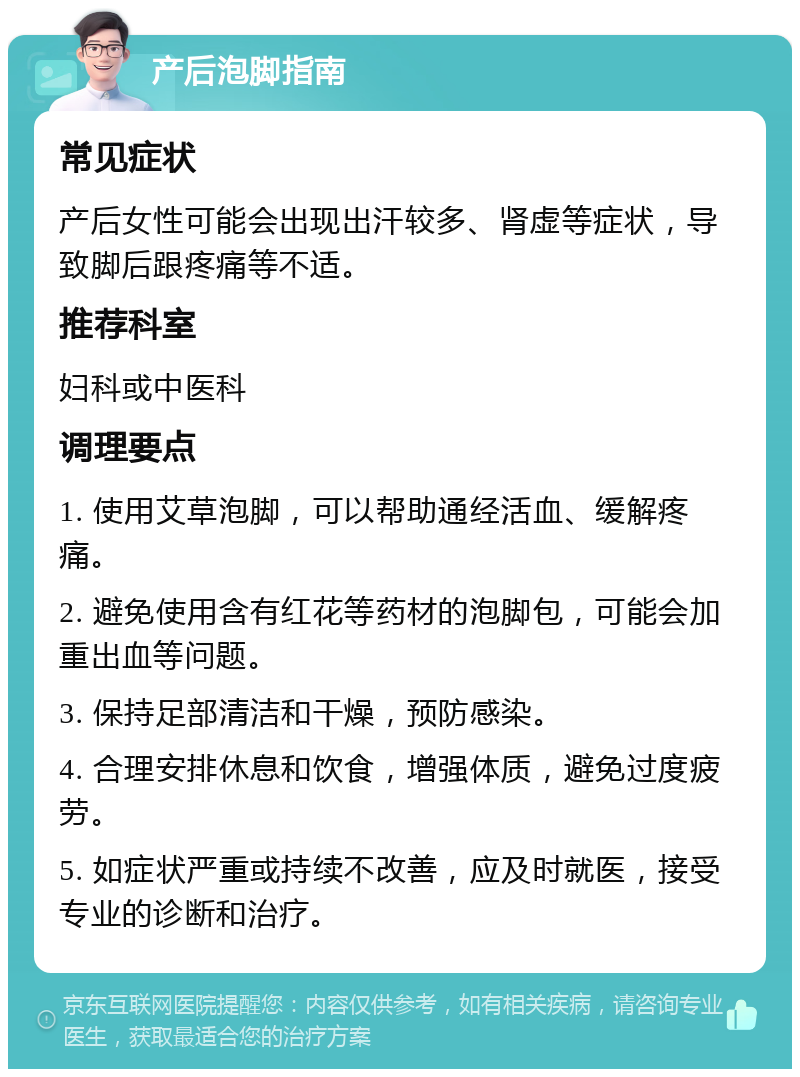 产后泡脚指南

常见症状

产后女性可能会出现出汗较多、肾虚等症状，导致脚后跟疼痛等不适。

推荐科室

妇科或中医科

调理要点

1. 使用艾草泡脚，可以帮助通经活血、缓解疼痛。

2. 避免使用含有红花等药材的泡脚包，可能会加重出血等问题。

3. 保持足部清洁和干燥，预防感染。

4. 合理安排休息和饮食，增强体质，避免过度疲劳。

5. 如症状严重或持续不改善，应及时就医，接受专业的诊断和治疗。

京东互联网医院提醒您：内容仅供参考，如有相关疾病，请咨询专业医生，获取最适合您的治疗方案